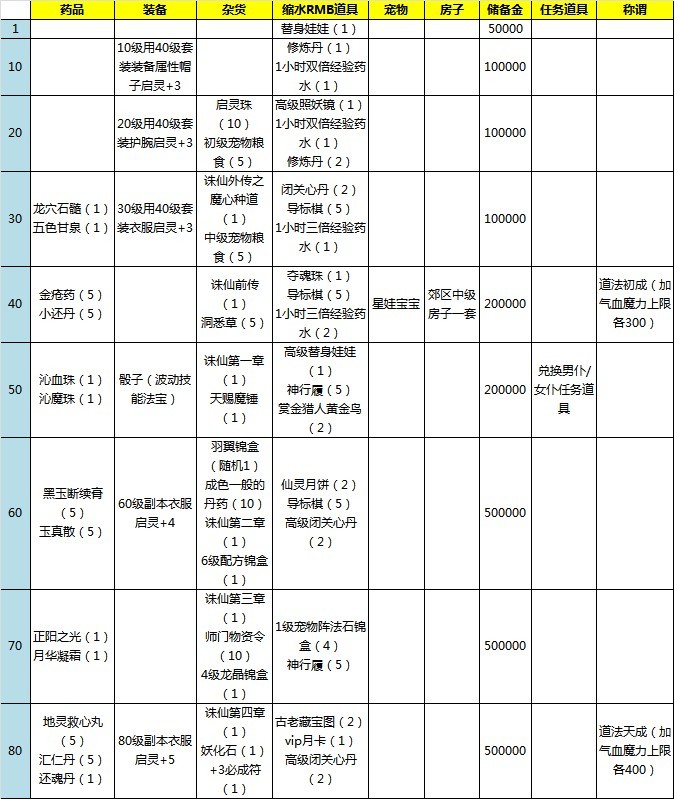 |  | 药品 | 装备 | 杂货 | 缩水RMB道具 | 宠物 | 房子 | 储备金 | 任务道具 | 称谓 |
|---|---|---|---|---|---|---|---|---|---|
| 1 |  |  |  | 替身娃娃（1） |  |  | 50000 |  |  |
| 10 |  | 10级用40级套装装备属性帽子启灵+3 |  | 修炼丹（1） 1小时双倍经验药水（1） |  |  | 100000 |  |  |
| 20 |  | 20级用40级套装护腕启灵+3 | 启灵珠（10） 初级宠物粮食（5） | 高级照妖镜（1） 1小时双倍经验药水（1） 修炼丹（2） |  |  | 100000 |  |  |
| 30 | 龙穴石髓（1） 五色甘泉（1） | 30级用40级套装衣服启灵+3 | 诛仙外传之魔心种道（1） 中级宠物粮食（5） | 闭关心丹（2） 导标棋（5） 1小时三倍经验药水（1） |  |  | 100000 |  |  |
| 40 | 金疮药（5） 小还丹（5） |  | 诛仙前传（1） 洞悉草（5） | 夺魂珠（1） 导标棋（5） 1小时三倍经验药水（2） | 星娃宝宝 | 郊区中级房子一套 | 200000 |  | 道法初成（加气血魔力上限各300） |
| 50 | 沁血珠（1） 沁魔珠（1） | 骰子（波动技能法宝） | 诛仙第一章（1） 天赐魔锤（1） | 高级替身娃娃（1） 神行履（5） 赏金猎人黄金鸟（2） |  |  | 200000 | 兑换男仆/女仆任务道具 |  |
| 60 | 黑玉断续膏（5） 玉真散（5） | 60级副本衣服启灵+4 | 羽翼锦盒（随机1） 成色一般的丹药（10） 诛仙第二章（1） 6级配方锦盒（1） | 仙灵月饼（2） 导标棋（5） 高级闭关心丹（2） |  |  | 500000 |  |  |
| 70 | 正阳之光（1） 月华凝霜（1） |  | 诛仙第三章（1） 师门物资令（10） 4级龙晶锦盒（1） | 1级宠物阵法石锦盒（4） 神行履（5） |  |  | 500000 |  |  |
| 80 | 地灵救心丸（5） 汇仁丹（5） 还魂丹（1） | 80级副本衣服启灵+5 | 诛仙第四章（1） 妖化石（1） +3必成符（1） | 古老藏宝图（2） vip月卡（1） 高级闭关心丹（2） |  |  | 500000 |  | 道法天成（加气血魔力上限各400） |